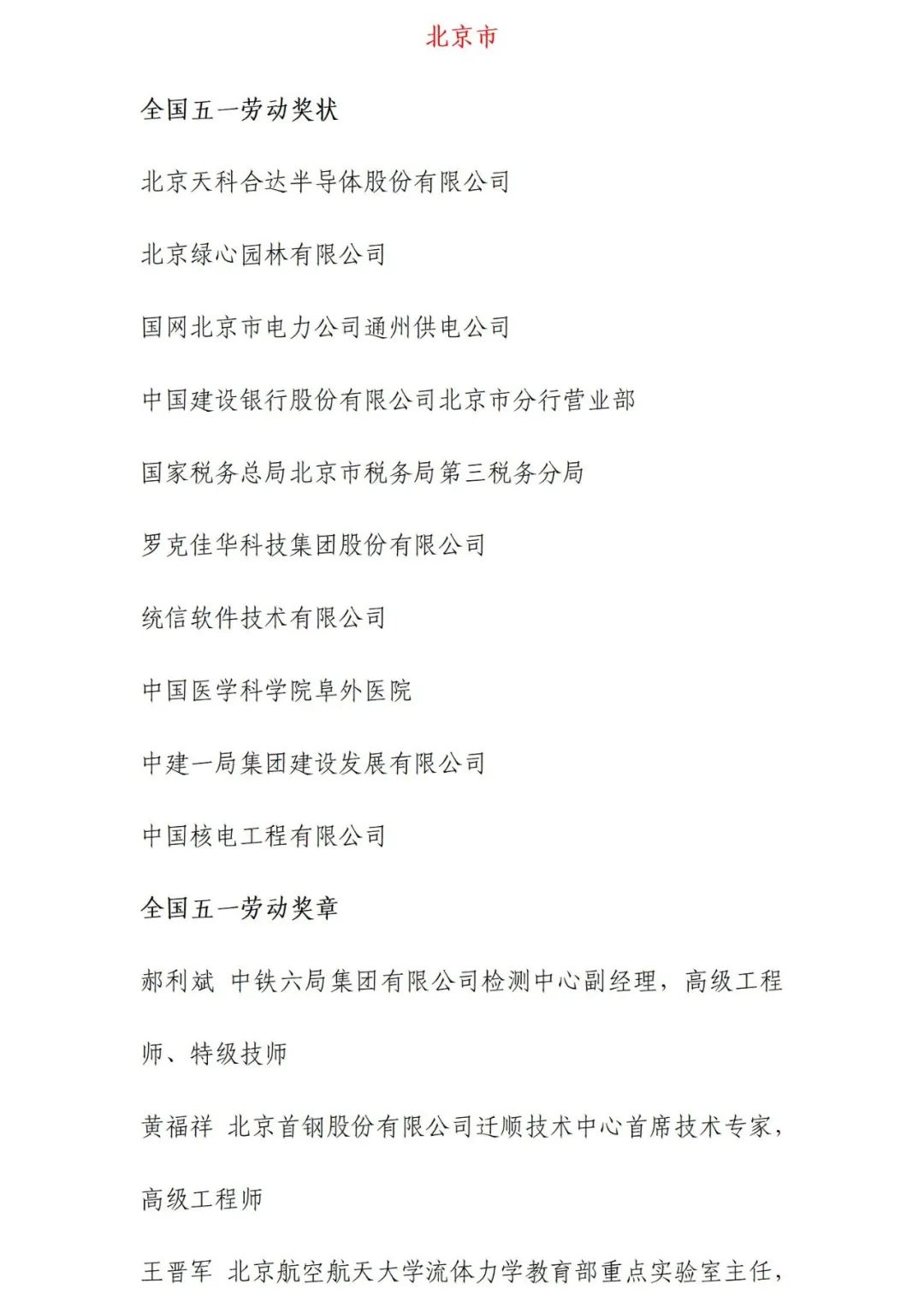 北京市

全国五一劳动奖状

北京天科合达半导体股份有限公司

北京绿心园林有限公司

国网北京市电力公司通州供电公司

中国建设银行股份有限公司北京市分行营业部

国家税务总局北京市税务局第三税务分局

罗克佳华科技集团股份有限公司

统信软件技术有限公司

中国医学科学院阜外医院

中建一局集团建设发展有限公司

中国核电工程有限公司

全国五一劳动奖章

郝利斌 中铁六局集团有限公司检测中心副经理，高级工程师、特级技师

黄福祥 北京首钢股份有限公司迁顺技术中心首席技术专家，高级工程师

王晋军 北京航空航天大学流体力学教育部重点实验室主任，